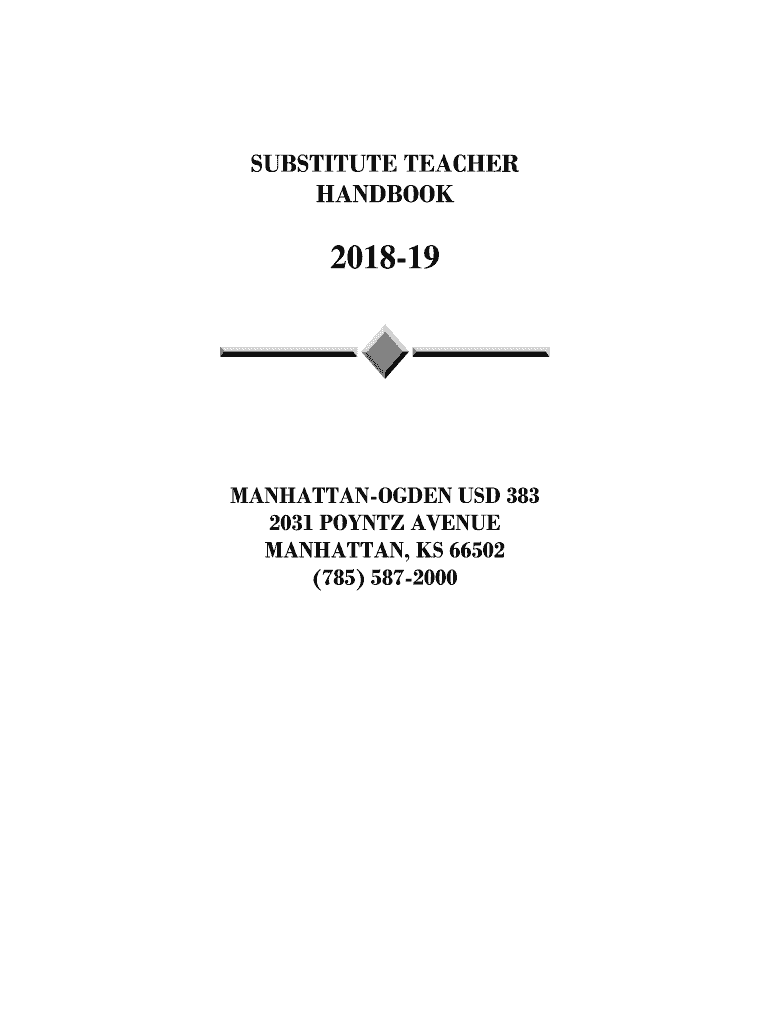 SUBSTITUTE TEACHER
HANDBOOK

2018-19

MANHATTAN-OGDEN USD 383
2031 POYNTZ AVENUE
MANHATTAN, KS 66502
(785) 587-2000